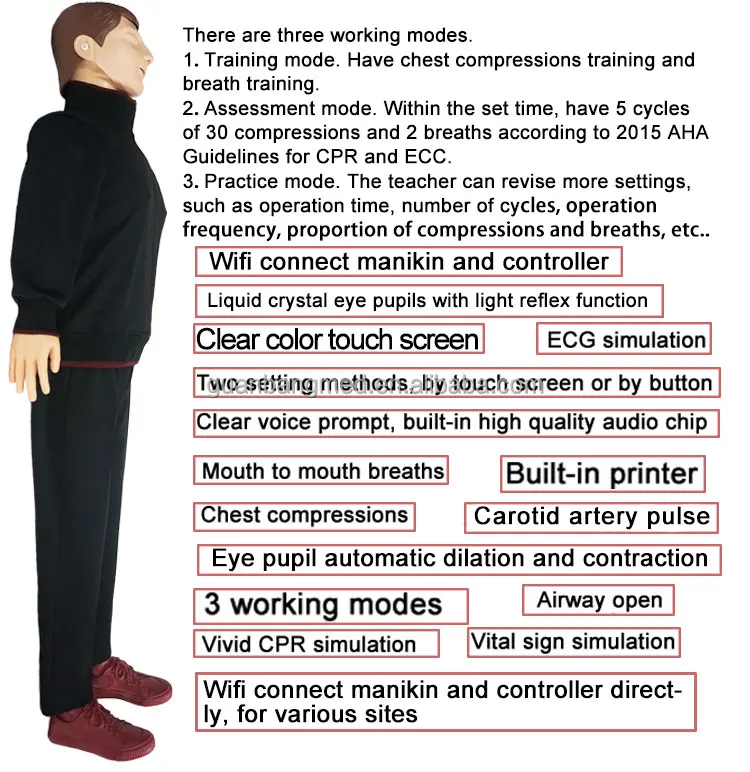 There are three working modes.
1. Training mode. Have chest compressions training and breath training.
2. Assessment mode. Within the set time, have 5 cycles of 30 compressions and 2 breaths according to 2015 AHA Guidelines for CPR and ECC.
3. Practice mode. The teacher can revise more settings, such as operation time, number of cycles, operation frequency, proportion of compressions and breaths, etc..

Wifi connect manikin and controller

Liquid crystal eye pupils with light reflex function

Clear color touch screen

ECG simulation

Two setting methods, by touch screen or by button

guanbangmed.en.alibaba.com

Clear voice prompt, built-in high quality audio chip

Mouth to mouth breaths

Built-in printer

Chest compressions

Carotid artery pulse

Eye pupil automatic dilation and contraction

3 working modes

Airway open

Vivid CPR simulation

Vital sign simulation

Wifi connect manikin and controller directly, for various sites